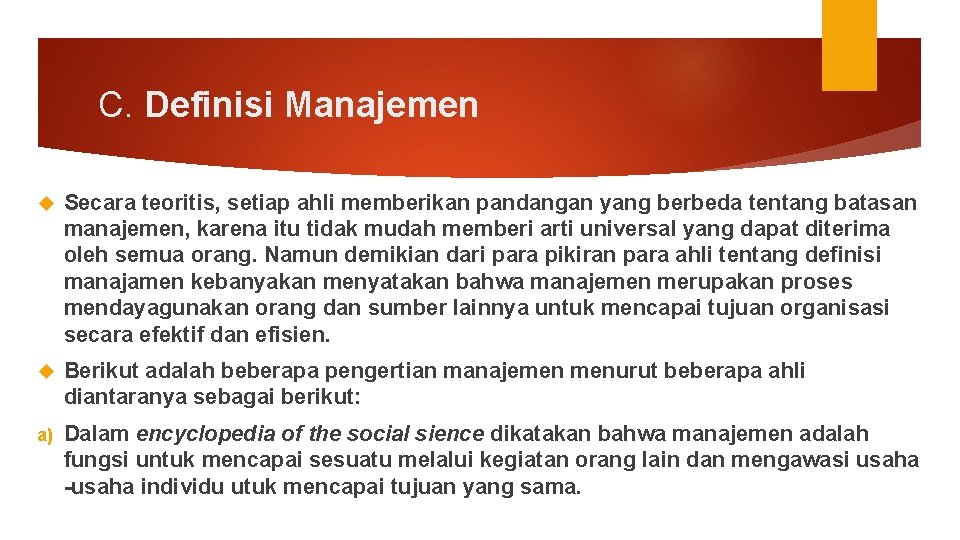 C. Definisi Manajemen

Secara teoritis, setiap ahli memberikan pandangan yang berbeda tentang batasan manajemen, karena itu tidak mudah memberi arti universal yang dapat diterima oleh semua orang. Namun demikian dari para pikiran para ahli tentang definisi manajamen kebanyakan menyatakan bahwa manajemen merupakan proses mendayagunakan orang dan sumber lainnya untuk mencapai tujuan organisasi secara efektif dan efisien.

Berikut adalah beberapa pengertian manajemen menurut beberapa ahli diantaranya sebagai berikut:

a) Dalam encyclopedia of the social sience dikatakan bahwa manajemen adalah fungsi untuk mencapai sesuatu melalui kegiatan orang lain dan mengawasi usaha -usaha individu utuk mencapai tujuan yang sama.